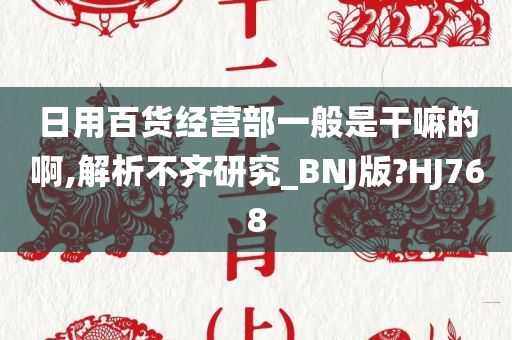 日用百货经营部一般是干嘛的啊,解析不齐研究_BNJ版?HJ768

十二生肖(上)